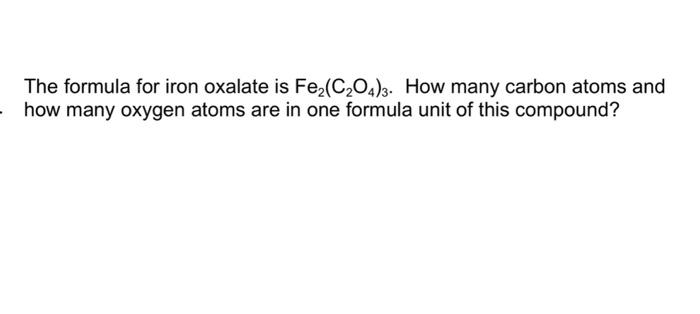 The formula for iron oxalate is $Fe_2(C_2O_4)_3$. How many carbon atoms and how many oxygen atoms are in one formula unit of this compound?